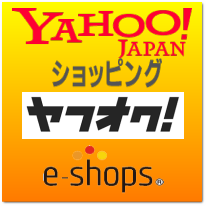 YAHOO!
JAPAN
ショッピング

ヤフオク!

e-shops®